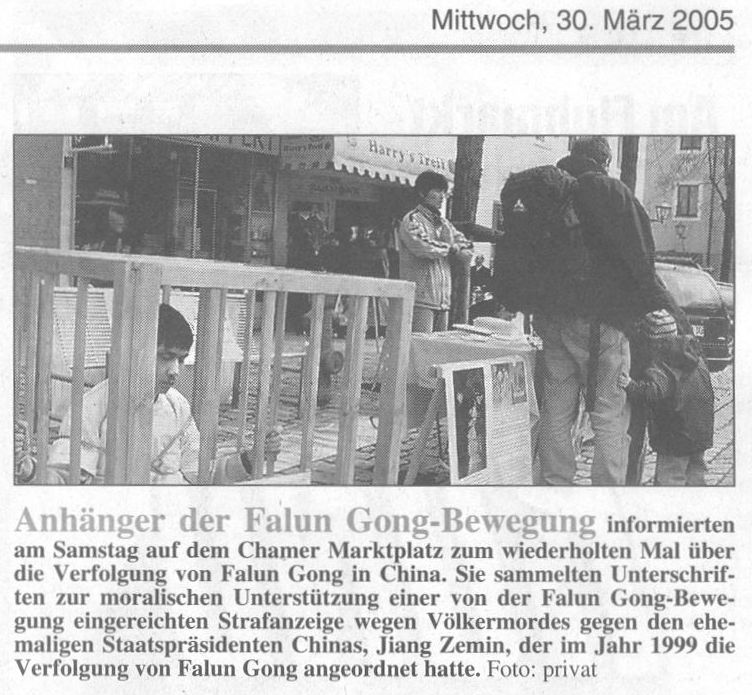 Mittwoch, 30. März 2005

Harry's Treff

Anhänger der Falun Gong-Bewegung informierten am Samstag auf dem Chamer Marktplatz zum wiederholten Mal über die Verfolgung von Falun Gong in China. Sie sammelten Unterschriften zur moralischen Unterstützung einer von der Falun Gong-Bewegung eingereichten Strafanzeige wegen Völkermordes gegen den ehemaligen Staatspräsidenten Chinas, Jiang Zemin, der im Jahr 1999 die Verfolgung von Falun Gong angeordnet hatte. Foto: privat